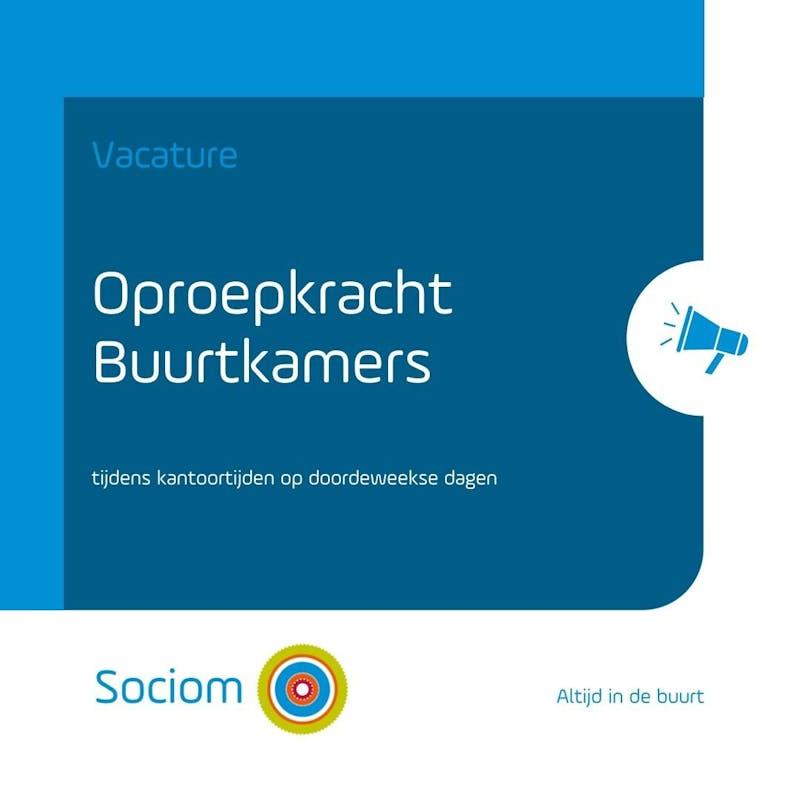 Vacature

Oproepkracht
Buurtkamers

tijdens kantoortijden op doordeweekse dagen

Sociom

Altijd in de buurt